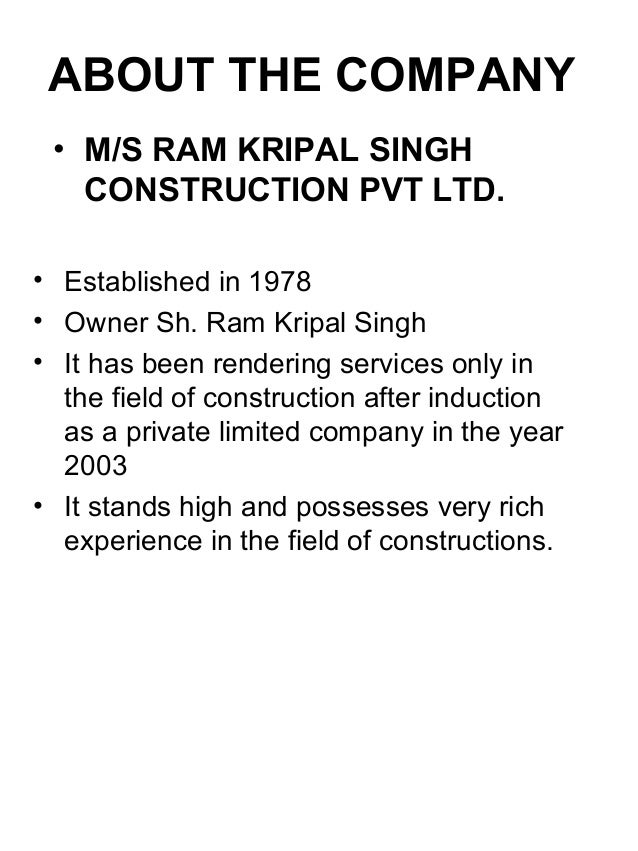 ABOUT THE COMPANY

• M/S RAM KRIPAL SINGH CONSTRUCTION PVT LTD.

• Established in 1978
• Owner Sh. Ram Kripal Singh
• It has been rendering services only in the field of construction after induction as a private limited company in the year 2003
• It stands high and possesses very rich experience in the field of constructions.